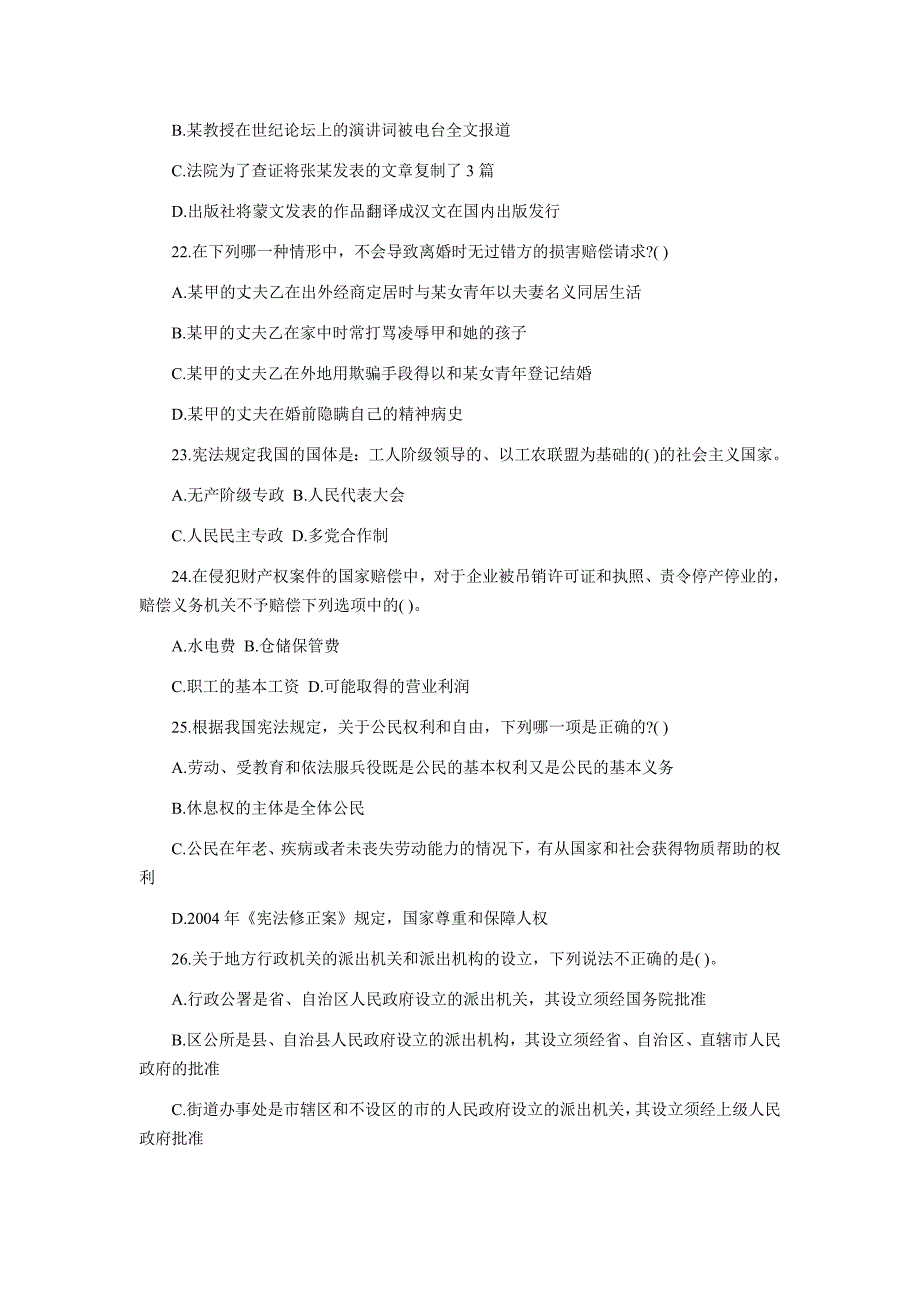 B.某教授在世纪论坛上的演讲词被电台全文报道

C.法院为了查证将张某发表的文章复制了 3 篇

D.出版社将蒙文发表的作品翻译成汉文在国内出版发行

22.在下列哪一种情形中，不会导致离婚时无过错方的损害赔偿请求?( )

A.某甲的丈夫乙在出外经商定居时与某女青年以夫妻名义同居生活

B.某甲的丈夫乙在家中时常打骂凌辱甲和她的孩子

C.某甲的丈夫乙在外地用欺骗手段得以和某女青年登记结婚

D.某甲的丈夫在婚前隐瞒自己的精神病史

23.宪法规定我国的国体是：工人阶级领导的、以工农联盟为基础的( )的社会主义国家。

A.无产阶级专政 B.人民代表大会

C.人民民主专政 D.多党合作制

24.在侵犯财产权案件的国家赔偿中，对于企业被吊销许可证和执照、责令停产停业的，赔偿义务机关不予赔偿下列选项中的( )。

A.水电费 B.仓储保管费

C.职工的基本工资 D.可能取得的营业利润

25.根据我国宪法规定，关于公民权利和自由，下列哪一项是正确的?( )

A.劳动、受教育和依法服兵役既是公民的基本权利又是公民的基本义务

B.休息权的主体是全体公民

C.公民在年老、疾病或者未丧失劳动能力的情况下，有从国家和社会获得物质帮助的权利

D.2004 年《宪法修正案》规定，国家尊重和保障人权

26.关于地方行政机关的派出机关和派出机构的设立，下列说法不正确的是( )。

A.行政公署是省、自治区人民政府设立的派出机关，其设立须经国务院批准

B.区公所是县、自治县人民政府设立的派出机构，其设立须经省、自治区、直辖市人民政府的批准

C.街道办事处是市辖区和不设区的市的人民政府设立的派出机关，其设立须经上级人民政府批准